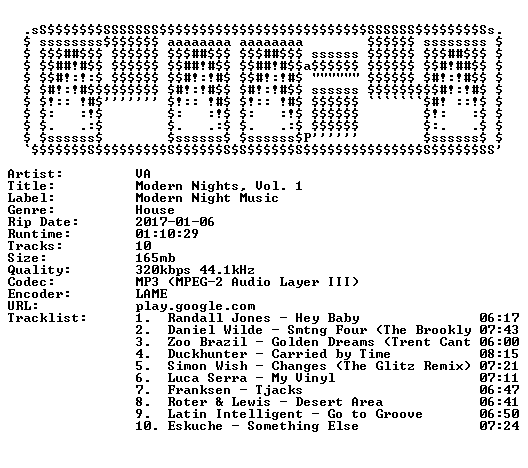 Artist: VA
Title: Modern Nights, Vol. 1
Label: Modern Night Music
Genre: House
Rip Date: 2017-01-06
Runtime: 01:10:29
Tracks: 10
Size: 165mb
Quality: 320kbps 44.1kHz
Codec: MP3 (MPEG-2 Audio Layer III)
Encoder: LAME
URL: play.google.com
Tracklist:
1. Randall Jones - Hey Baby 06:17
2. Daniel Wilde - Smtng Four (The Brookly 07:43
3. Zoo Brazil - Golden Dreams (Trent Cant 06:00
4. Duckhunter - Carried by Time 08:15
5. Simon Wish - Changes (The Glitz Remix) 07:21
6. Luca Serra - My Vinyl 07:11
7. Franksen - Tjacks 06:47
8. Roter & Lewis - Desert Area 06:41
9. Latin Intelligent - Go to Groove 06:50
10. Eskuche - Something Else 07:24